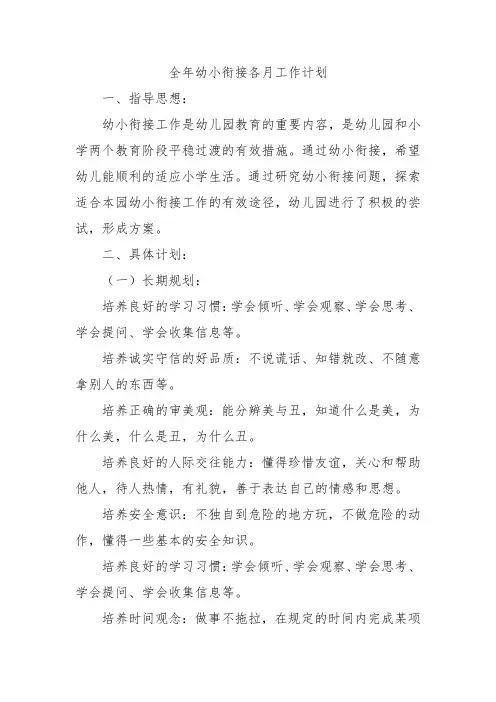 全年幼小衔接各月工作计划

一、指导思想：

幼小衔接工作是幼儿园教育的重要内容，是幼儿园和小学两个教育阶段平稳过渡的有效措施。通过幼小衔接，希望幼儿能顺利的适应小学生活。通过研究幼小衔接问题，探索适合本园幼小衔接工作的有效途径，幼儿园进行了积极的尝试，形成方案。

二、具体计划：

（一）长期规划：

培养良好的学习习惯：学会倾听、学会观察、学会思考、学会提问、学会收集信息等。

培养诚实守信的好品质：不说谎话、知错就改、不随意拿别人的东西等。

培养正确的审美观：能分辨美与丑，知道什么是美，为什么美，什么是丑，为什么丑。

培养良好的人际交往能力：懂得珍惜友谊，关心和帮助他人，待人热情，有礼貌，善于表达自己的情感和思想。

培养安全意识：不独自到危险的地方玩，不做危险的动作，懂得一些基本的安全知识。

培养良好的学习习惯：学会倾听、学会观察、学会思考、学会提问、学会收集信息等。

培养时间观念：做事不拖拉，在规定的时间内完成某项